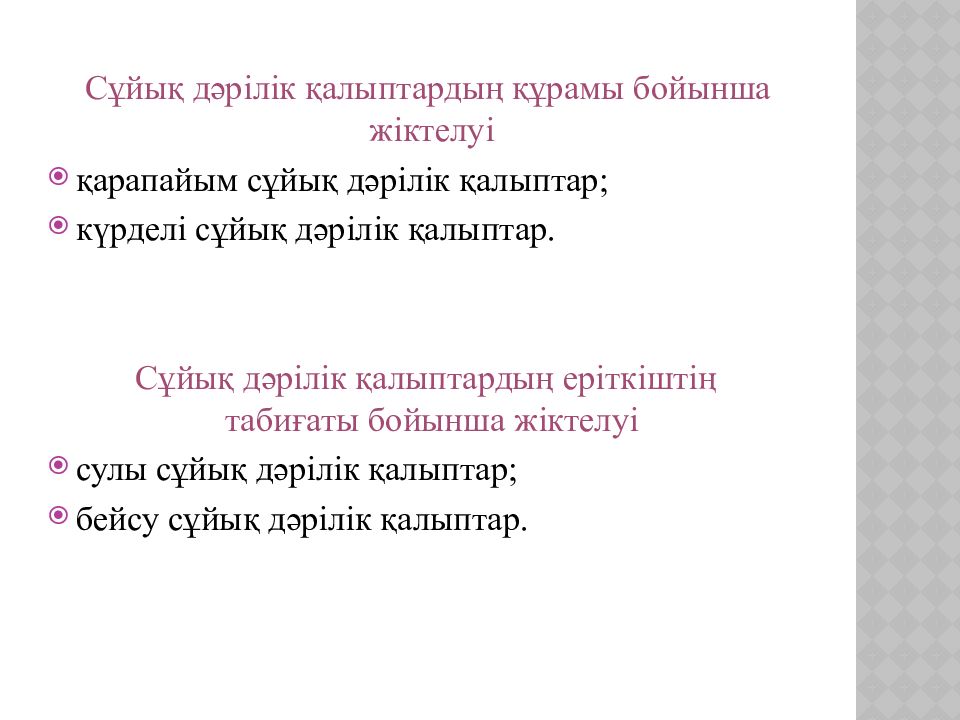 Сұйық дәрілік қалыптардың құрамы бойынша жіктелуі

қарапайым сұйық дәрілік қалыптар;
күрделі сұйық дәрілік қалыптар.

Сұйық дәрілік қалыптардың еріткіштің табиғаты бойынша жіктелуі

сулы сұйық дәрілік қалыптар;
бейсу сұйық дәрілік қалыптар.